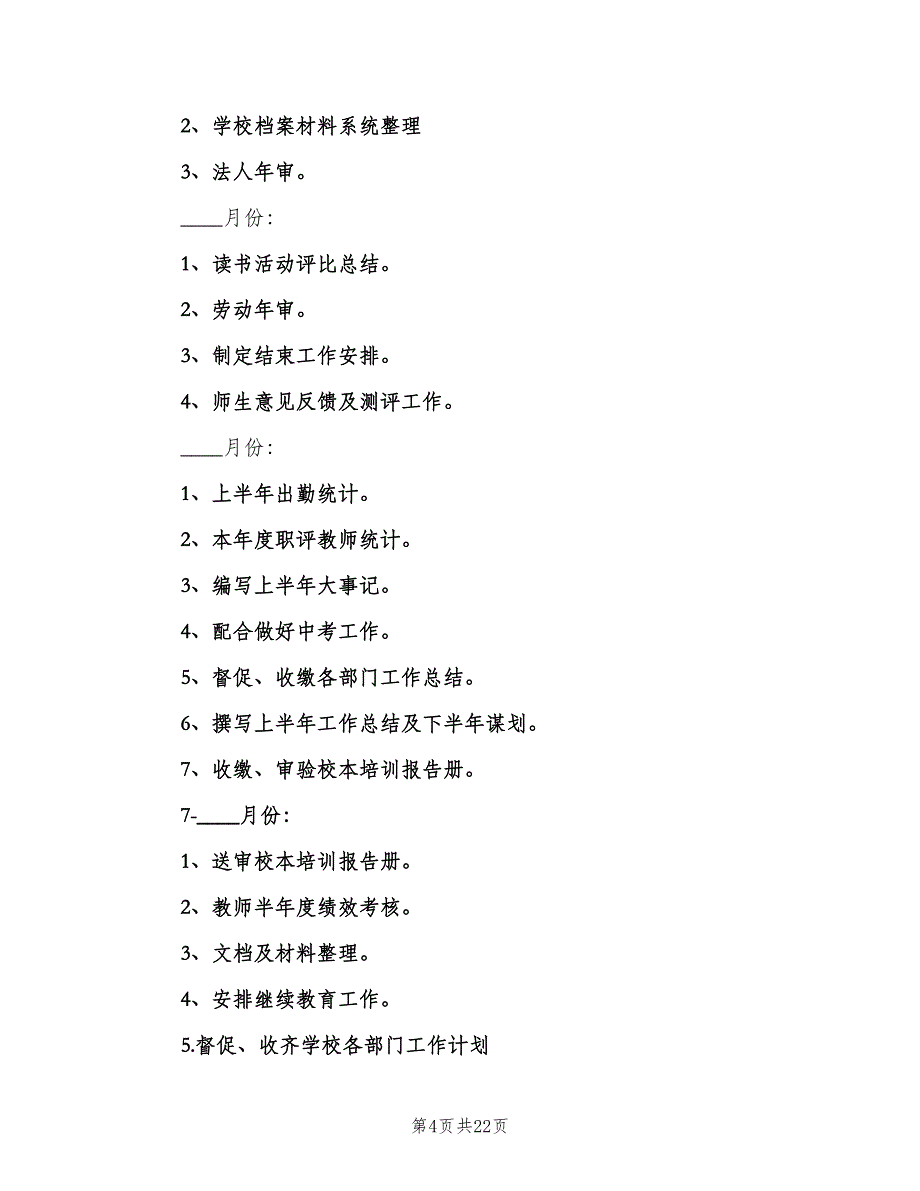 2、学校档案材料系统整理

3、法人年审。

____月份:

1、读书活动评比总结。

2、劳动年审。

3、制定结束工作安排。

4、师生意见反馈及测评工作。

____月份:

1、上半年出勤统计。

2、本年度职评教师统计。

3、编写上半年大事记。

4、配合做好中考工作。

5、督促、收缴各部门工作总结。

6、撰写上半年工作总结及下半年谋划。

7、收缴、审验校本培训报告册。

7-____月份:

1、送审校本培训报告册。

2、教师半年度绩效考核。

3、文档及材料整理。

4、安排继续教育工作。

5.督促、收齐学校各部门工作计划

第4页 共22页